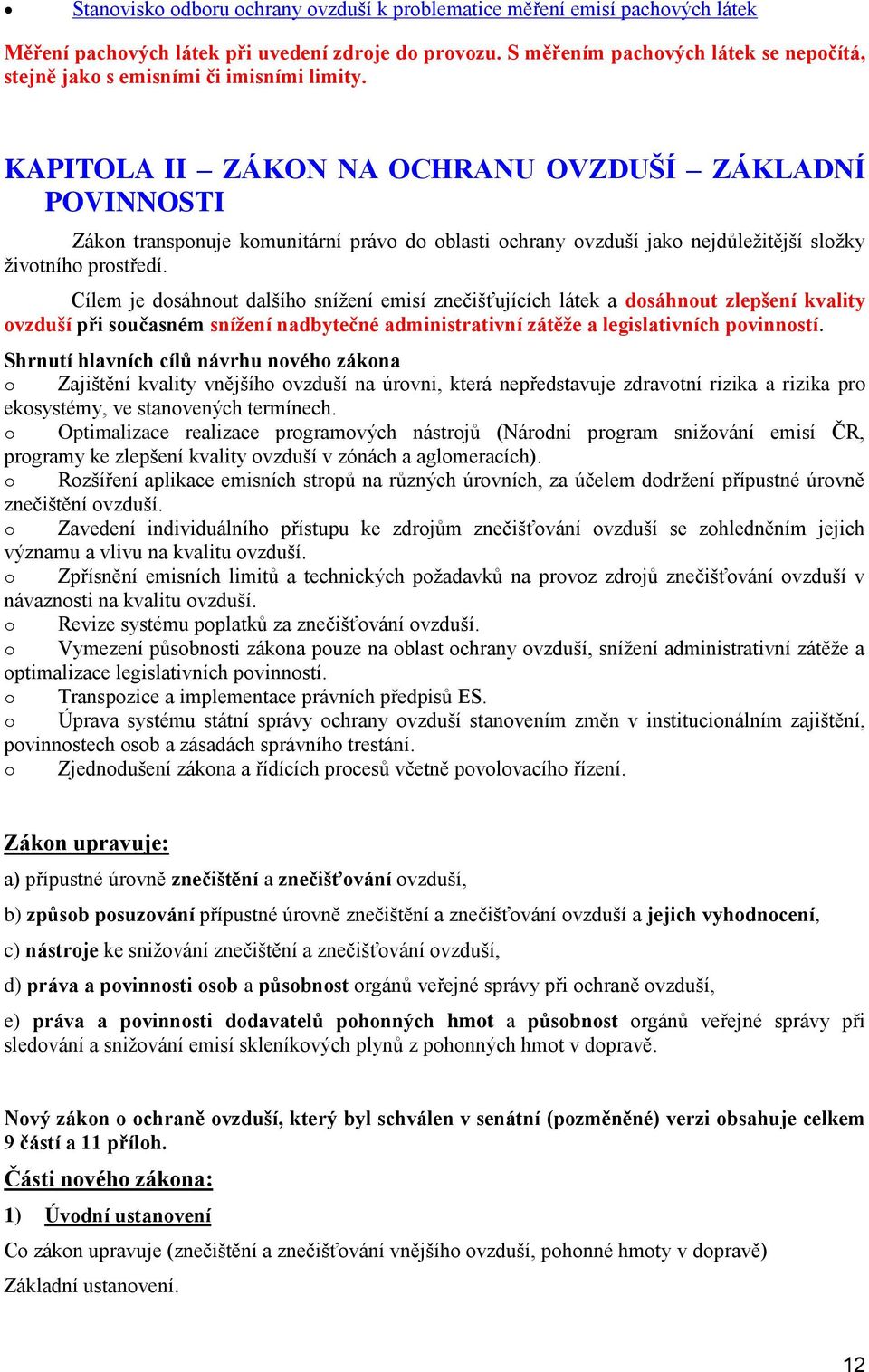 • Stanovisko odboru ochrany ovzduší k problematice měření emisí pachových látek

Měření pachových látek při uvedení zdroje do provozu. S měřením pachových látek se nepočítá, stejně jako s emisními či imisními limity.

KAPITOLA II – ZÁKON NA OCHRANU OVZDUŠÍ – ZÁKLADNÍ POVINNOSTI

Zákon transponuje komunitární právo do oblasti ochrany ovzduší jako nejdůležitější složky životního prostředí.

Cílem je dosáhnout dalšího snížení emisí znečišťujících látek a dosáhnout zlepšení kvality ovzduší při současném snížení nadbytečné administrativní zátěže a legislativních povinností.

Shrnutí hlavních cílů návrhu nového zákona
o Zajištění kvality vnějšího ovzduší na úrovni, která nepředstavuje zdravotní rizika a rizika pro ekosystémy, ve stanovených termínech.
o Optimalizace realizace programových nástrojů (Národní program snižování emisí ČR, programy ke zlepšení kvality ovzduší v zónách a aglomeracích).
o Rozšíření aplikace emisních stropů na různých úrovních, za účelem dodržení přípustné úrovně znečištění ovzduší.
o Zavedení individuálního přístupu ke zdrojům znečišťování ovzduší se zohledněním jejich významu a vlivu na kvalitu ovzduší.
o Zpřísnění emisních limitů a technických požadavků na provoz zdrojů znečišťování ovzduší v návaznosti na kvalitu ovzduší.
o Revize systému poplatků za znečišťování ovzduší.
o Vymezení působnosti zákona pouze na oblast ochrany ovzduší, snížení administrativní zátěže a optimalizace legislativních povinností.
o Transpozice a implementace právních předpisů ES.
o Úprava systému státní správy ochrany ovzduší stanovením změn v institucionálním zajištění, povinnostech osob a zásadách správního trestání.
o Zjednodušení zákona a řídících procesů včetně povolovacího řízení.

Zákon upravuje:

a) přípustné úrovně znečištění a znečišťování ovzduší,

b) způsob posuzování přípustné úrovně znečištění a znečišťování ovzduší a jejich vyhodnocení,

c) nástroje ke snižování znečištění a znečišťování ovzduší,

d) práva a povinnosti osob a působnost orgánů veřejné správy při ochraně ovzduší,

e) práva a povinnosti dodavatelů pohonných hmot a působnost orgánů veřejné správy při sledování a snižování emisí skleníkových plynů z pohonných hmot v dopravě.

Nový zákon o ochraně ovzduší, který byl schválen v senátní (pozměněné) verzi obsahuje celkem 9 částí a 11 příloh.

Části nového zákona:

1) Úvodní ustanovení

Co zákon upravuje (znečištění a znečišťování vnějšího ovzduší, pohonné hmoty v dopravě)

Základní ustanovení.

12